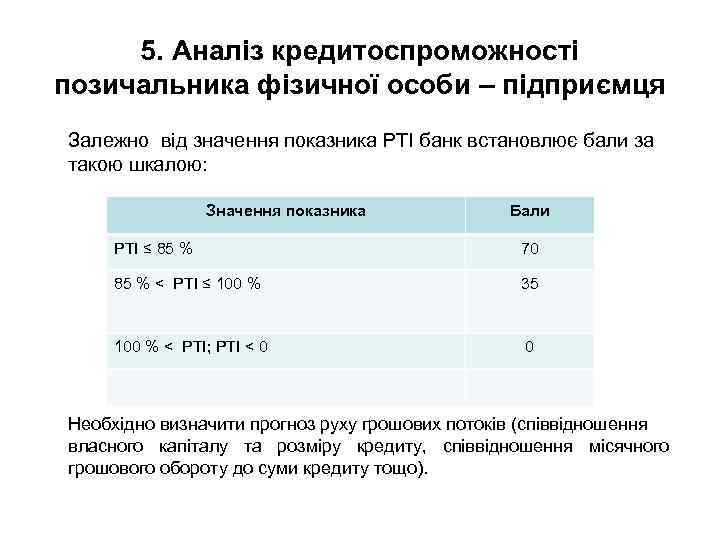 5. Аналіз кредитоспроможності позичальника фізичної особи – підприємця

Залежно від значення показника PTI банк встановлює бали за такою шкалою:

| Значення показника | Бали |
|---|---|
| PTI ≤ 85 % | 70 |
| 85 % < PTI ≤ 100 % | 35 |
| 100 % < PTI; PTI < 0 | 0 |
| | |

Необхідно визначити прогноз руху грошових потоків (співвідношення власного капіталу та розміру кредиту, співвідношення місячного грошового обороту до суми кредиту тощо).